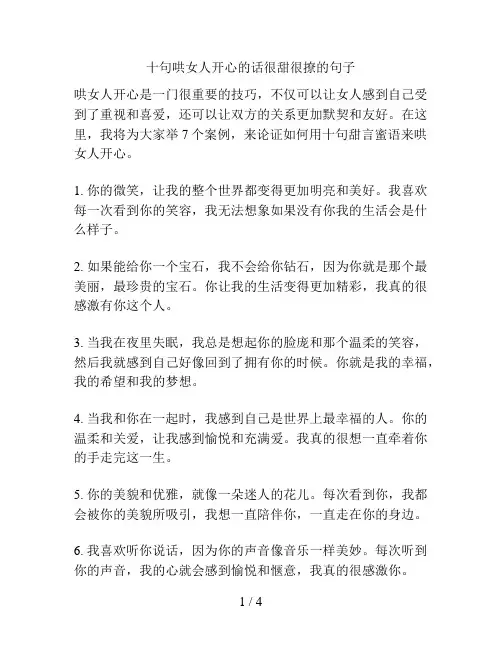 十句哄女人开心的话很甜很撩的句子

哄女人开心是一门很重要的技巧，不仅可以让女人感到自己受到了重视和喜爱，还可以让双方的关系更加默契和友好。在这里，我将为大家举 7 个案例，来论证如何用十句甜言蜜语来哄女人开心。

1. 你的微笑，让我的整个世界都变得更加明亮和美好。我喜欢每一次看到你的笑容，我无法想象如果没有你我的生活会是什么样子。

2. 如果能给你一个宝石，我不会给你钻石，因为你就是那个最美丽，最珍贵的宝石。你让我的生活变得更加精彩，我真的很感激有你这个人。

3. 当我在夜里失眠，我总是想起你的脸庞和那个温柔的笑容，然后我就感到自己好像回到了拥有你的时候。你就是我的幸福，我的希望和我的梦想。

4. 当我和你在一起时，我感到自己是世界上最幸福的人。你的温柔和关爱，让我感到愉悦和充满爱。我真的很想一直牵着你的手走完这一生。

5. 你的美貌和优雅，就像一朵迷人的花儿。每次看到你，我都会被你的美貌所吸引，我想一直陪伴你，一直走在你的身边。

6. 我喜欢听你说话，因为你的声音像音乐一样美妙。每次听到你的声音，我的心就会感到愉悦和惬意，我真的很感激你。

1 / 4